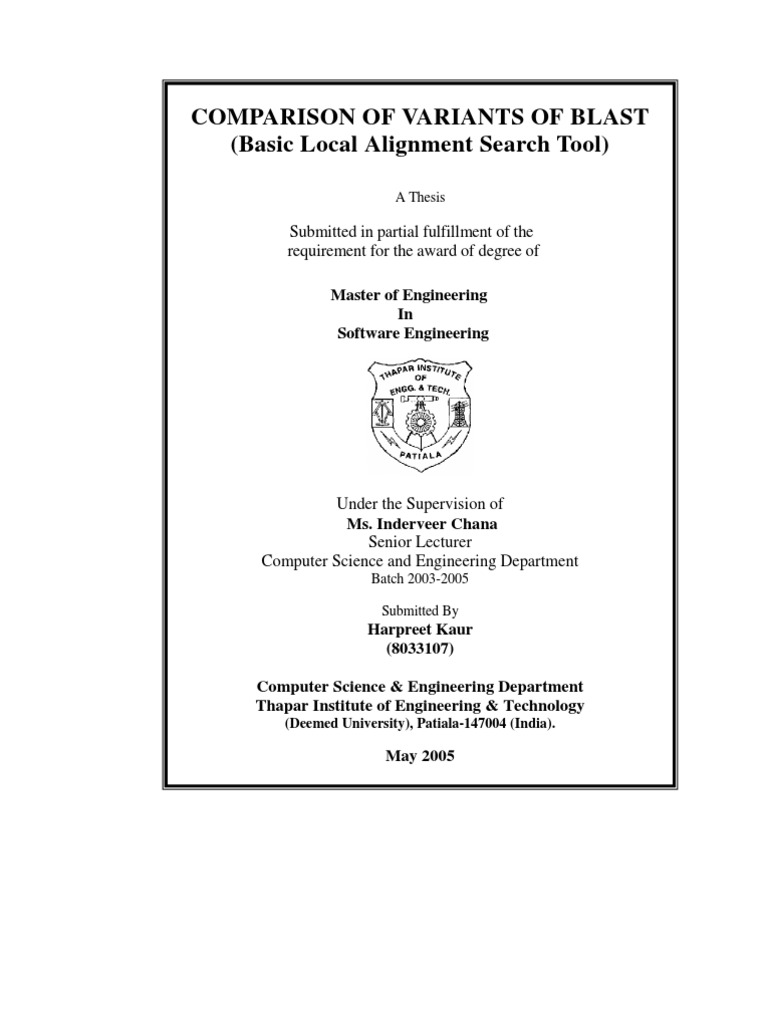 COMPARISON OF VARIANTS OF BLAST
(Basic Local Alignment Search Tool)

A Thesis

Submitted in partial fulfillment of the requirement for the award of degree of

Master of Engineering
In
Software Engineering

THAPAR INSTITUTE OF ENGG. & TECH.
PATIALA

Under the Supervision of
Ms. Inderveer Chana
Senior Lecturer
Computer Science and Engineering Department
Batch 2003-2005

Submitted By
Harpreet Kaur
(8033107)

Computer Science & Engineering Department
Thapar Institute of Engineering & Technology
(Deemed University), Patiala-147004 (India).

May 2005